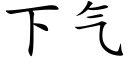 下气